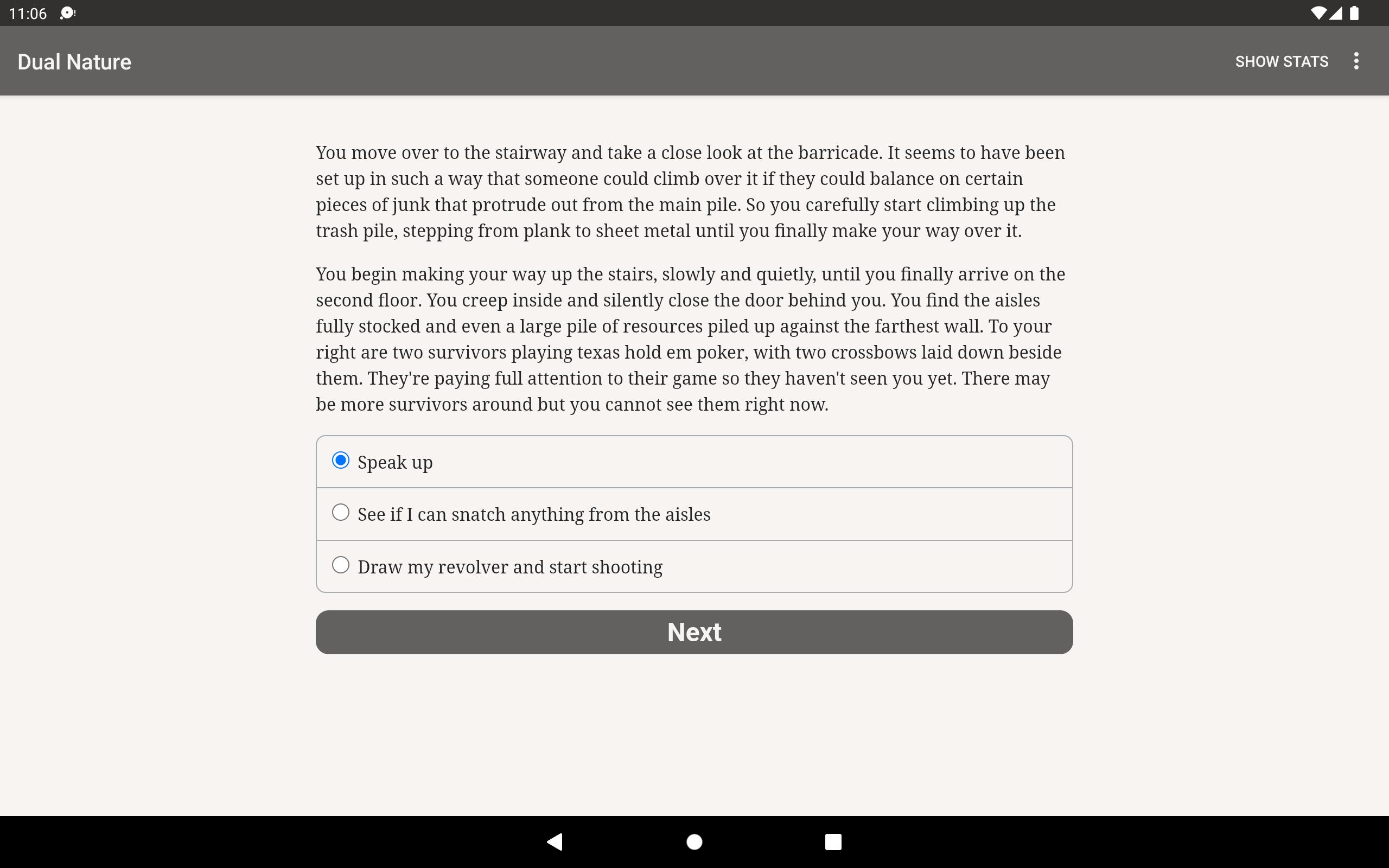 11:06

Dual Nature

SHOW STATS

You move over to the stairway and take a close look at the barricade. It seems to have been set up in such a way that someone could climb over it if they could balance on certain pieces of junk that protrude out from the main pile. So you carefully start climbing up the trash pile, stepping from plank to sheet metal until you finally make your way over it.

You begin making your way up the stairs, slowly and quietly, until you finally arrive on the second floor. You creep inside and silently close the door behind you. You find the aisles fully stocked and even a large pile of resources piled up against the farthest wall. To your right are two survivors playing texas hold em poker, with two crossbows laid down beside them. They're paying full attention to their game so they haven't seen you yet. There may be more survivors around but you cannot see them right now.

Speak up

See if I can snatch anything from the aisles

Draw my revolver and start shooting

Next